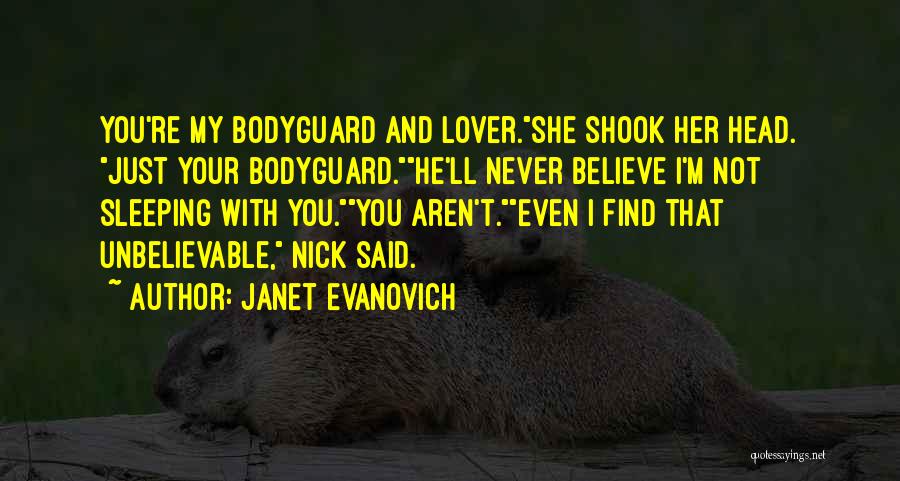 YOU'RE MY BODYGUARD AND LOVER."SHE SHOOK HER HEAD. "JUST YOUR BODYGUARD.""HE'LL NEVER BELIEVE I'M NOT SLEEPING WITH YOU.""YOU AREN'T.""EVEN I FIND THAT UNBELIEVABLE," NICK SAID.

~ AUTHOR: JANET EVANOVICH

quotessayings.net